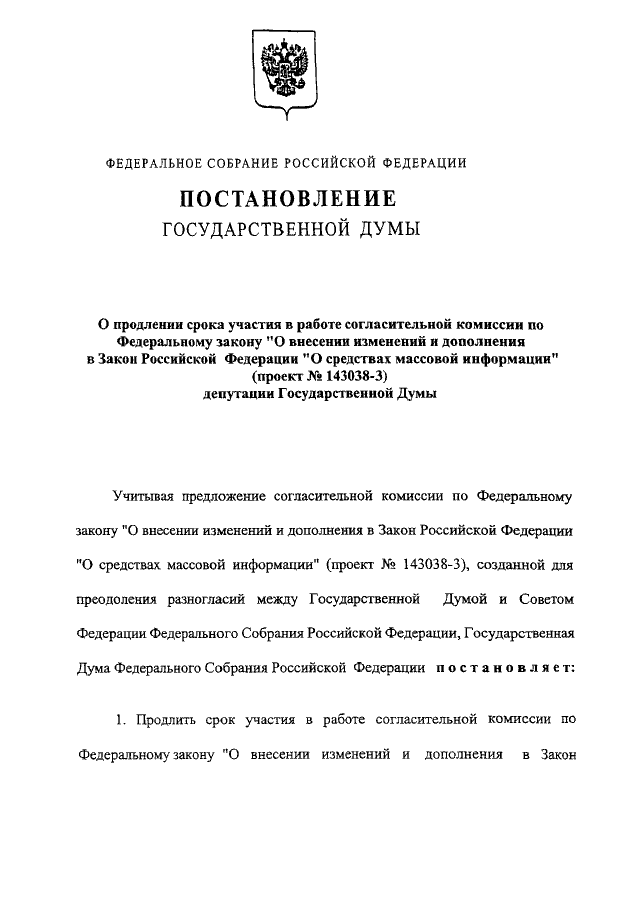 ФЕДЕРАЛЬНОЕ СОБРАНИЕ РОССИЙСКОЙ ФЕДЕРАЦИИ

ПОСТАНОВЛЕНИЕ
ГОСУДАРСТВЕННОЙ ДУМЫ

О продлении срока участия в работе согласительной комиссии по Федеральному закону "О внесении изменений и дополнения в Закон Российской Федерации "О средствах массовой информации" (проект № 143038-3) депутации Государственной Думы

Учитывая предложение согласительной комиссии по Федеральному закону "О внесении изменений и дополнения в Закон Российской Федерации "О средствах массовой информации" (проект № 143038-3), созданной для преодоления разногласий между Государственной Думой и Советом Федерации Федерального Собрания Российской Федерации, Государственная Дума Федерального Собрания Российской Федерации постановляет:

1. Продлить срок участия в работе согласительной комиссии по Федеральному закону "О внесении изменений и дополнения в Закон